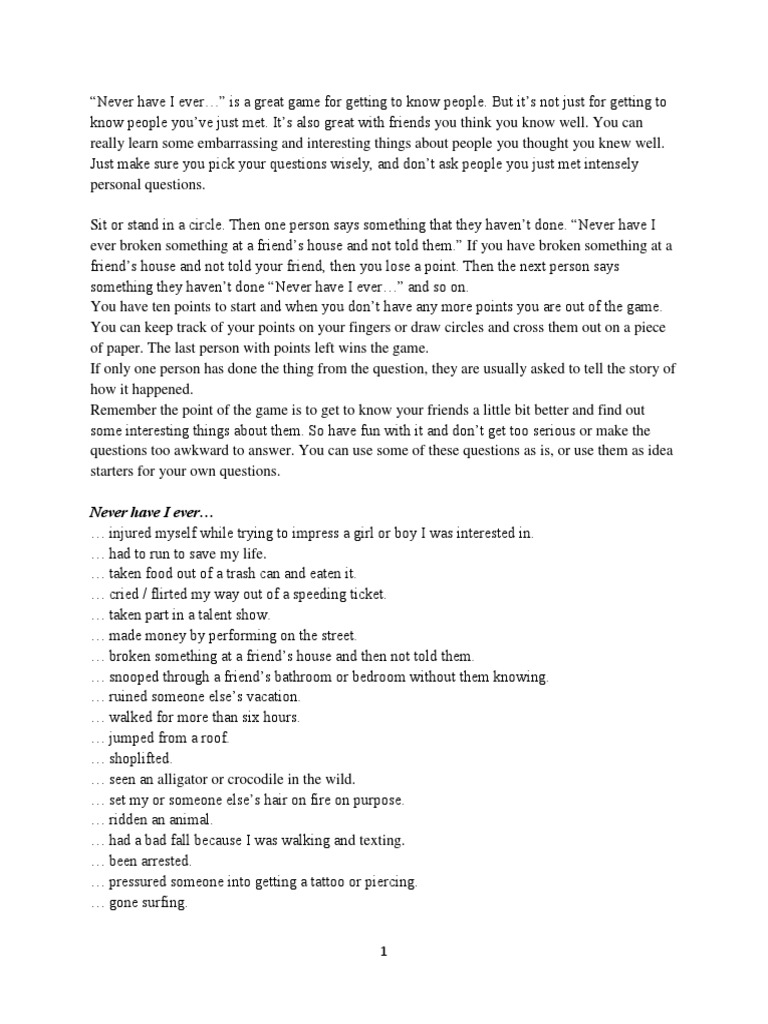 “Never have I ever…” is a great game for getting to know people. But it’s not just for getting to know people you’ve just met. It’s also great with friends you think you know well. You can really learn some embarrassing and interesting things about people you thought you knew well. Just make sure you pick your questions wisely, and don’t ask people you just met intensely personal questions.

Sit or stand in a circle. Then one person says something that they haven’t done. “Never have I ever broken something at a friend’s house and not told them.” If you have broken something at a friend’s house and not told your friend, then you lose a point. Then the next person says something they haven’t done “Never have I ever…” and so on.
You have ten points to start and when you don’t have any more points you are out of the game. You can keep track of your points on your fingers or draw circles and cross them out on a piece of paper. The last person with points left wins the game.
If only one person has done the thing from the question, they are usually asked to tell the story of how it happened.
Remember the point of the game is to get to know your friends a little bit better and find out some interesting things about them. So have fun with it and don’t get too serious or make the questions too awkward to answer. You can use some of these questions as is, or use them as idea starters for your own questions.

Never have I ever…
… injured myself while trying to impress a girl or boy I was interested in.
… had to run to save my life.
… taken food out of a trash can and eaten it.
… cried / flirted my way out of a speeding ticket.
… taken part in a talent show.
… made money by performing on the street.
… broken something at a friend’s house and then not told them.
… snooped through a friend’s bathroom or bedroom without them knowing.
… ruined someone else’s vacation.
… walked for more than six hours.
… jumped from a roof.
… shoplifted.
… seen an alligator or crocodile in the wild.
… set my or someone else’s hair on fire on purpose.
… ridden an animal.
… had a bad fall because I was walking and texting.
… been arrested.
… pressured someone into getting a tattoo or piercing.
… gone surfing.

1